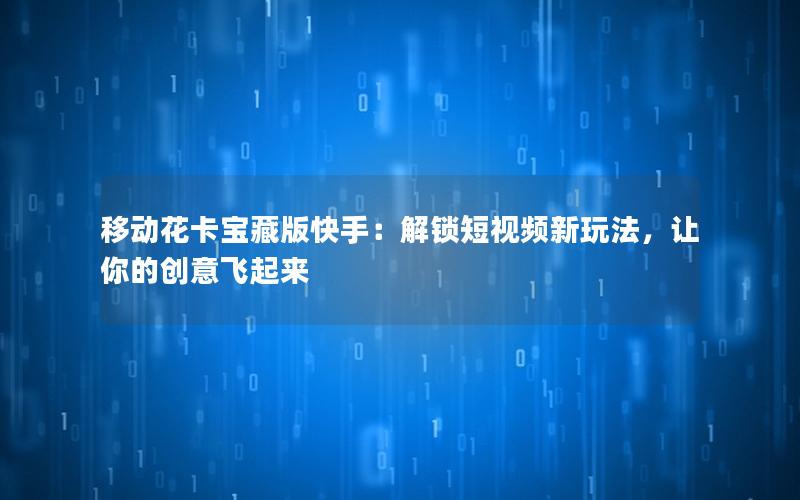 移动花卡宝藏版快手：解锁短视频新玩法，让你的创意飞起来